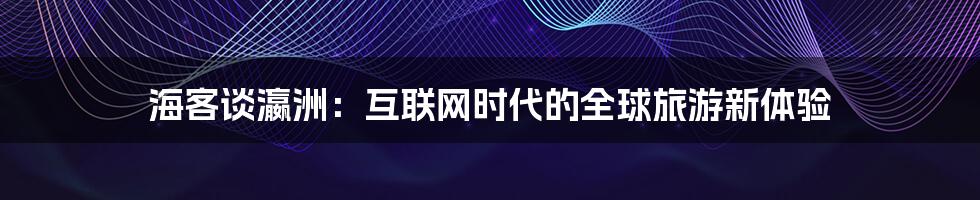 海客谈瀛洲：互联网时代的全球旅游新体验